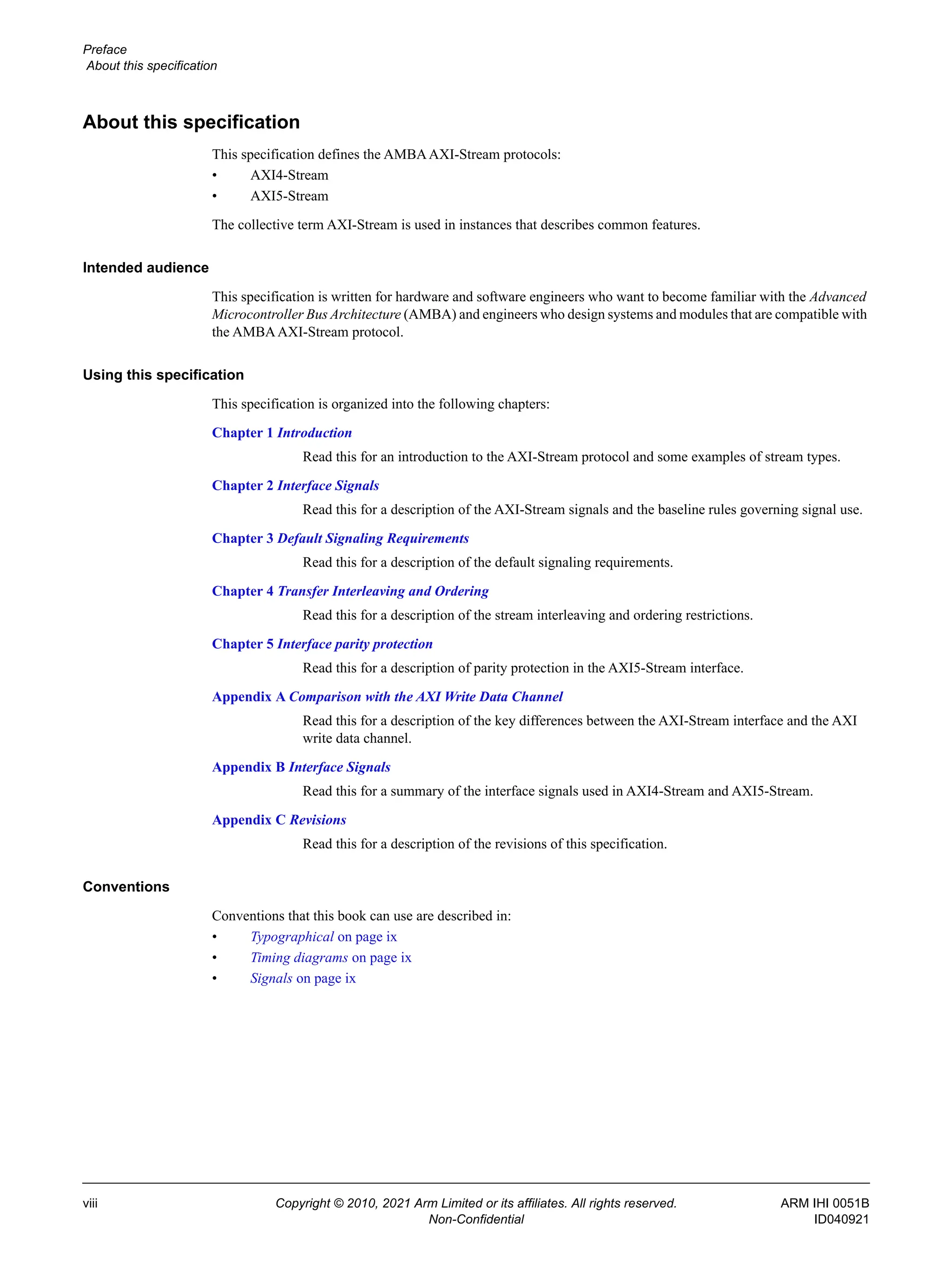 Preface
About this specification

About this specification

This specification defines the AMBA AXI-Stream protocols:
• AXI4-Stream
• AXI5-Stream

The collective term AXI-Stream is used in instances that describes common features.

Intended audience

This specification is written for hardware and software engineers who want to become familiar with the Advanced Microcontroller Bus Architecture (AMBA) and engineers who design systems and modules that are compatible with the AMBA AXI-Stream protocol.

Using this specification

This specification is organized into the following chapters:

Chapter 1 Introduction
Read this for an introduction to the AXI-Stream protocol and some examples of stream types.

Chapter 2 Interface Signals
Read this for a description of the AXI-Stream signals and the baseline rules governing signal use.

Chapter 3 Default Signaling Requirements
Read this for a description of the default signaling requirements.

Chapter 4 Transfer Interleaving and Ordering
Read this for a description of the stream interleaving and ordering restrictions.

Chapter 5 Interface parity protection
Read this for a description of parity protection in the AXI5-Stream interface.

Appendix A Comparison with the AXI Write Data Channel
Read this for a description of the key differences between the AXI-Stream interface and the AXI write data channel.

Appendix B Interface Signals
Read this for a summary of the interface signals used in AXI4-Stream and AXI5-Stream.

Appendix C Revisions
Read this for a description of the revisions of this specification.

Conventions

Conventions that this book can use are described in:
• Typographical on page ix
• Timing diagrams on page ix
• Signals on page ix

viii
Copyright © 2010, 2021 Arm Limited or its affiliates. All rights reserved.
Non-Confidential
ARM IHI 0051B
ID040921